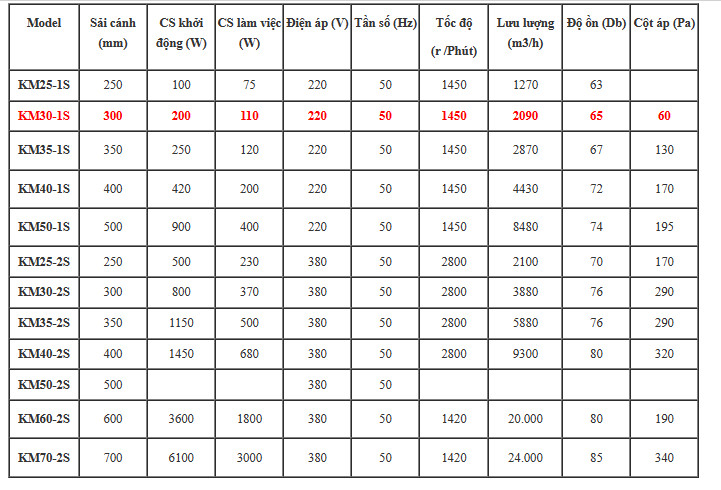 | Model | Sải cánh (mm) | CS khởi động (W) | CS làm việc (W) | Điện áp (V) | Tần số (Hz) | Tốc độ (r /Phút) | Lưu lượng (m3/h) | Độ ồn (Db) | Cột áp (Pa) |
|---|---|---|---|---|---|---|---|---|---|
| KM25-1S | 250 | 100 | 75 | 220 | 50 | 1450 | 1270 | 63 | |
| KM30-1S | 300 | 200 | 110 | 220 | 50 | 1450 | 2090 | 65 | 60 |
| KM35-1S | 350 | 250 | 120 | 220 | 50 | 1450 | 2870 | 67 | 130 |
| KM40-1S | 400 | 420 | 200 | 220 | 50 | 1450 | 4430 | 72 | 170 |
| KM50-1S | 500 | 900 | 400 | 220 | 50 | 1450 | 8480 | 74 | 195 |
| KM25-2S | 250 | 500 | 230 | 380 | 50 | 2800 | 2100 | 70 | 170 |
| KM30-2S | 300 | 800 | 370 | 380 | 50 | 2800 | 3880 | 76 | 290 |
| KM35-2S | 350 | 1150 | 500 | 380 | 50 | 2800 | 5880 | 76 | 290 |
| KM40-2S | 400 | 1450 | 680 | 380 | 50 | 2800 | 9300 | 80 | 320 |
| KM50-2S | 500 | | | 380 | 50 | | | | |
| KM60-2S | 600 | 3600 | 1800 | 380 | 50 | 1420 | 20.000 | 80 | 190 |
| KM70-2S | 700 | 6100 | 3000 | 380 | 50 | 1420 | 24.000 | 85 | 340 |